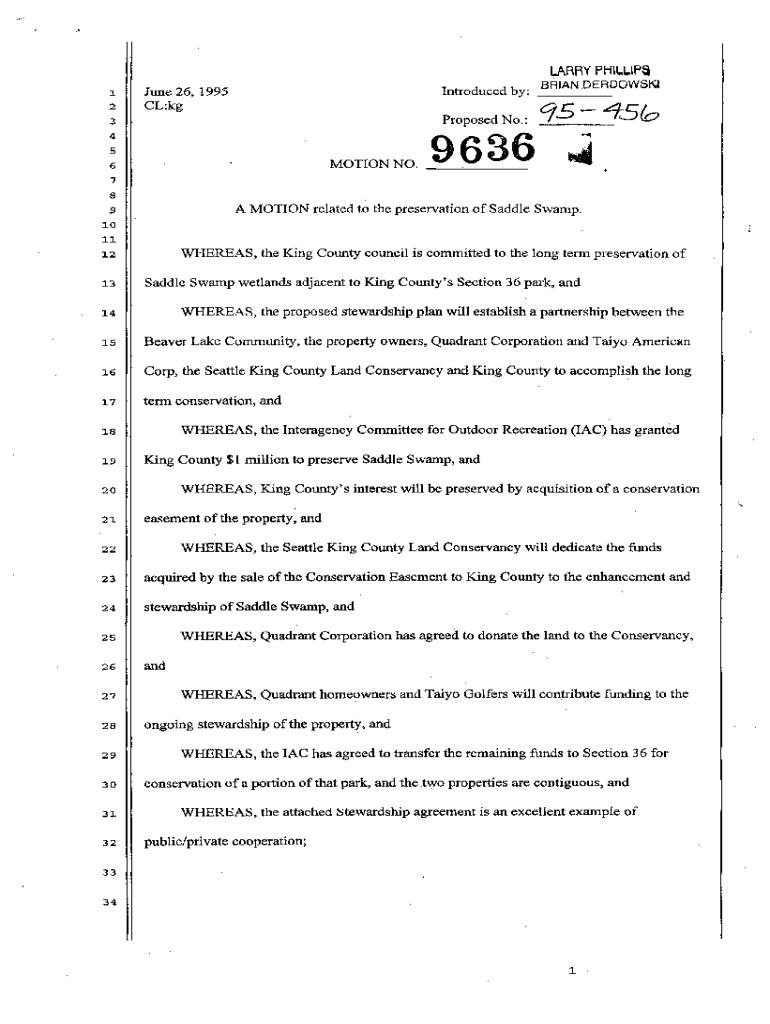 LARRY PHILLIPS
BRIAN DERDOWSKI

1 June 26, 1995 Introduced by:
2 CL:kg
3 Proposed No.: 95-456
4
5
6 MOTION NO. 9636
7
8
9 A MOTION related to the preservation of Saddle Swamp.
10
11
12 WHEREAS, the King County council is committed to the long term preservation of
13 Saddle Swamp wetlands adjacent to King County's Section 36 park, and
14 WHEREAS, the proposed stewardship plan will establish a partnership between the
15 Beaver Lake Community, the property owners, Quadrant Corporation and Taiyo American
16 Corp, the Seattle King County Land Conservancy and King County to accomplish the long
17 term conservation, and
18 WHEREAS, the Interagency Committee for Outdoor Recreation (IAC) has granted
19 King County $1 million to preserve Saddle Swamp, and
20 WHEREAS, King County's interest will be preserved by acquisition of a conservation
21 easement of the property, and
22 WHEREAS, the Seattle King County Land Conservancy will dedicate the funds
23 acquired by the sale of the Conservation Easement to King County to the enhancement and
24 stewardship of Saddle Swamp, and
25 WHEREAS, Quadrant Corporation has agreed to donate the land to the Conservancy,
26 and
27 WHEREAS, Quadrant homeowners and Taiyo Golfers will contribute funding to the
28 ongoing stewardship of the property, and
29 WHEREAS, the IAC has agreed to transfer the remaining funds to Section 36 for
30 conservation of a portion of that park, and the two properties are contiguous, and
31 WHEREAS, the attached Stewardship agreement is an excellent example of
32 public/private cooperation;
33
34

1